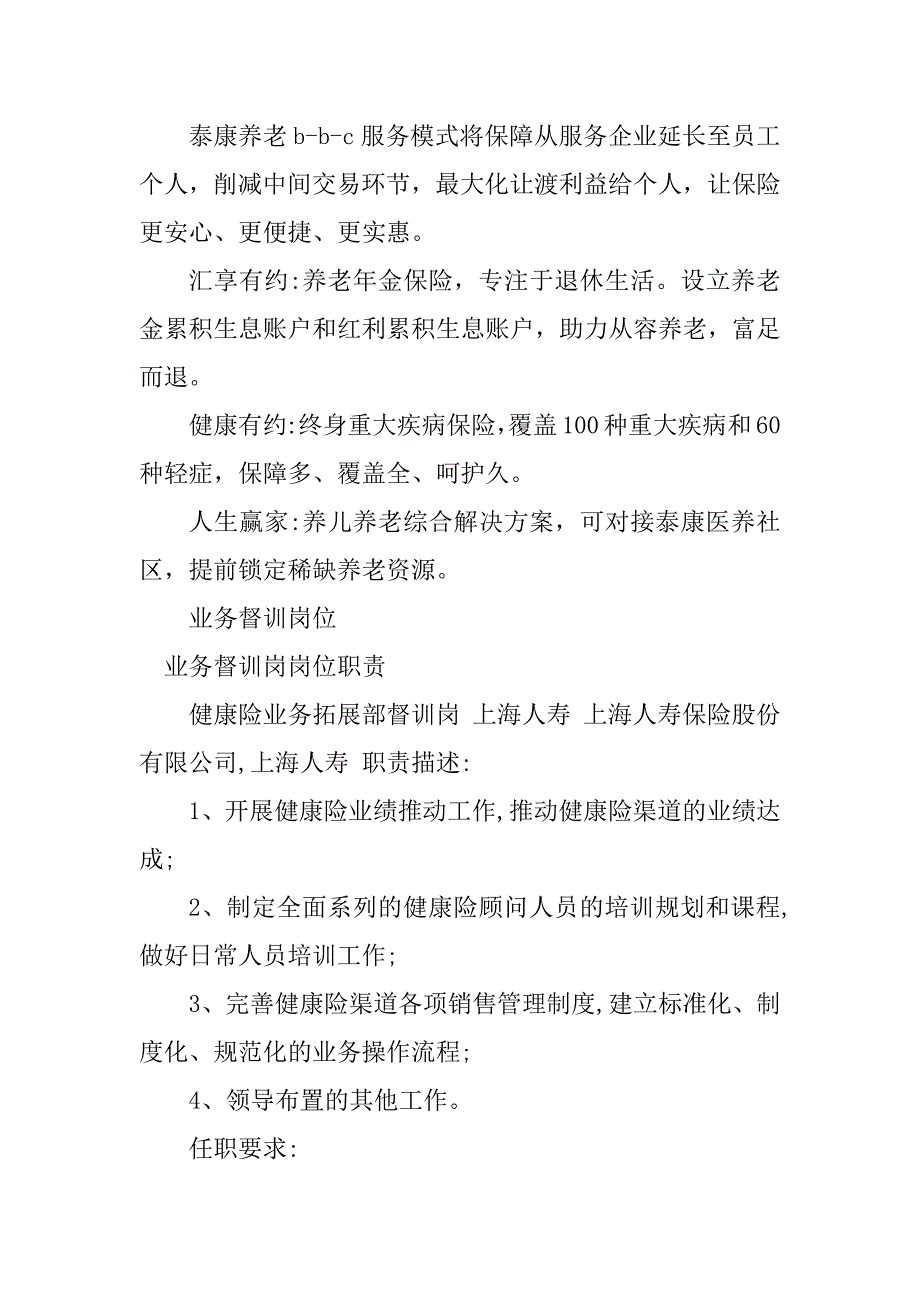 泰康养老 b-b-c 服务模式将保障从服务企业延长至员工个人，削减中间交易环节，最大化让渡利益给个人，让保险更安心、更便捷、更实惠。

汇享有约:养老年金保险，专注于退休生活。设立养老金累积生息账户和红利累积生息账户，助力从容养老，富足而退。

健康有约:终身重大疾病保险,覆盖100种重大疾病和60种轻症，保障多、覆盖全、呵护久。

人生赢家:养儿养老综合解决方案，可对接泰康医养社区，提前锁定稀缺养老资源。

业务督训岗位

业务督训岗岗位职责

健康险业务拓展部督训岗 上海人寿 上海人寿保险股份有限公司,上海人寿 职责描述:

1、开展健康险业绩推动工作,推动健康险渠道的业绩达成;

2、制定全面系列的健康险顾问人员的培训规划和课程,做好日常人员培训工作;

3、完善健康险渠道各项销售管理制度,建立标准化、制度化、规范化的业务操作流程;

4、领导布置的其他工作。

任职要求: